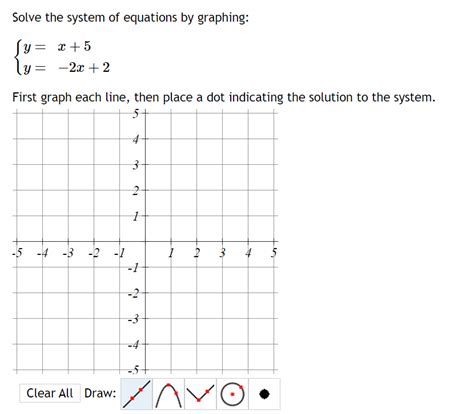 Solve the system of equations by graphing:

$\begin{cases} y = x + 5 \\ y = -2x + 2 \end{cases}$

First graph each line, then place a dot indicating the solution to the system.

5
4
3
2
1
-5 -4 -3 -2 -1 1 2 3 4 5
-1
-2
-3
-4
-5

Clear All Draw: